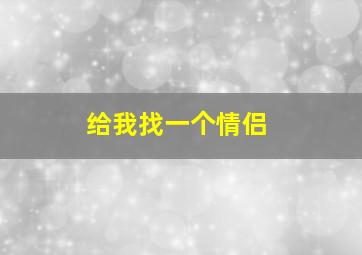 给我找一个情侣